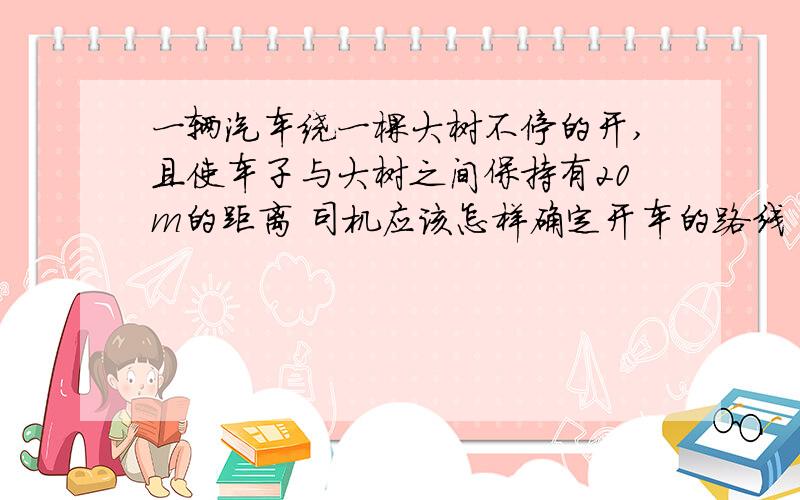 一辆汽车绕一棵大树不停的开，且使车子与大树之间保持有20m的距离 司机应该怎样确定开车的路线